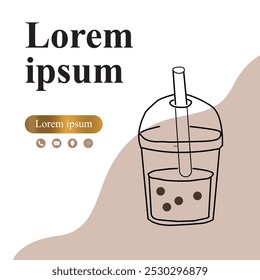 Lorem ipsum

Lorem ipsum

shutterstock.com · 2530296879